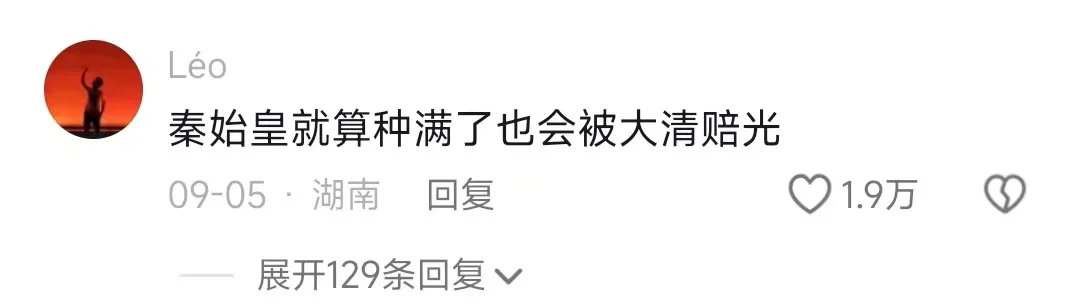 Léo
秦始皇就算种满了也会被大清赔光
09-05 · 湖南 回复
1.9万
展开129条回复